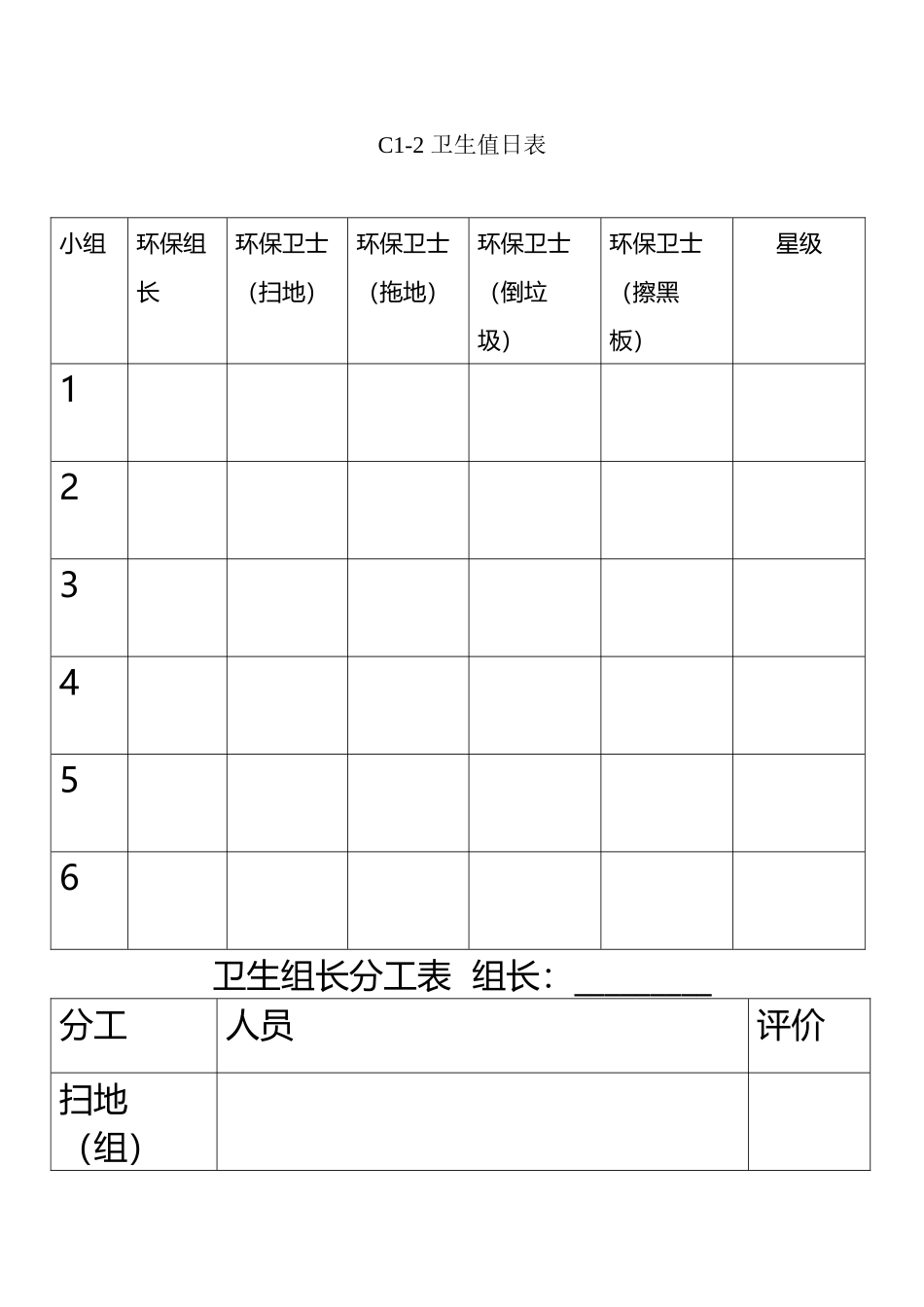 C1-2 卫生值日表

| 小组 | 环保组长 | 环保卫士（扫地） | 环保卫士（拖地） | 环保卫士（倒垃圾） | 环保卫士（擦黑板） | 星级 |
|---|---|---|---|---|---|---|
| 1 | | | | | | |
| 2 | | | | | | |
| 3 | | | | | | |
| 4 | | | | | | |
| 5 | | | | | | |
| 6 | | | | | | |

卫生组长分工表 组长：________

| 分工 | 人员 | 评价 |
|---|---|---|
| 扫地（组） | | |